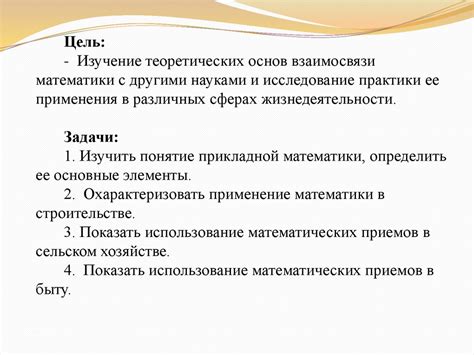 Цель:

- Изучение теоретических основ взаимосвязи математики с другими науками и исследование практики ее применения в различных сферах жизнедеятельности.

Задачи:

1. Изучить понятие прикладной математики, определить ее основные элементы.

2. Охарактеризовать применение математики в строительстве.

3. Показать использование математических приемов в сельском хозяйстве.

4. Показать использование математических приемов в быту.